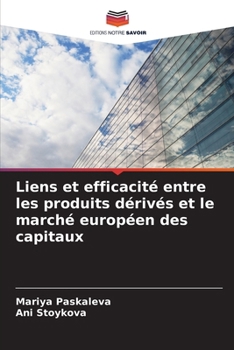 EDITIONS NOTRE SAVOIR

Liens et efficacité entre les produits dérivés et le marché européen des capitaux

Mariya Paskaleva
Ani Stoykova